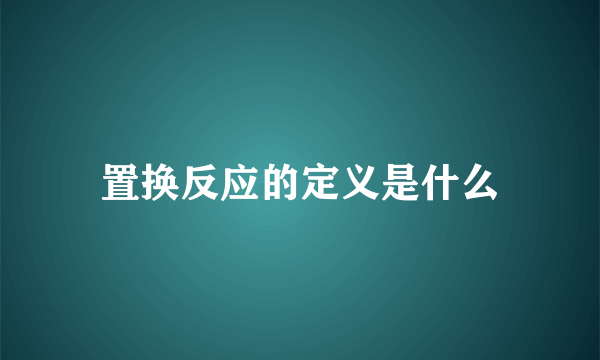 置换反应的定义是什么